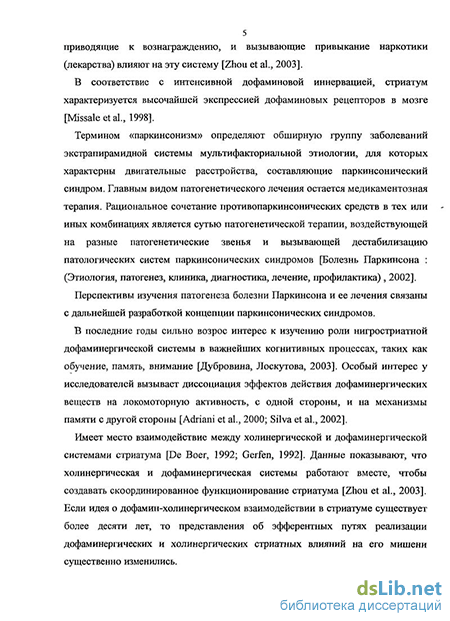 5

приводящие к вознаграждению, и вызывающие привыкание наркотики (лекарства) влияют на эту систему [Zhou et al., 2003].

В соответствие с интенсивной дофаминовой иннервацией, стриатум характеризуется высочайшей экспрессией дофаминовых рецепторов в мозге [Missale et al., 1998].

Термином «паркинсонизм» определяют обширную группу заболеваний экстрапирамидной системы мультифакториальной этиологии, для которых характерны двигательные расстройства, составляющие паркинсонический синдром. Главным видом патогенетического лечения остается медикаментозная терапия. Рациональное сочетание противопаркинсонических средств в тех или иных комбинациях является сутью патогенетической терапии, воздействующей на разные патогенетические звенья и вызывающей дестабилизацию патологических систем паркинсонических синдромов [Болезнь Паркинсона : (Этиология, патогенез, клиника, диагностика, лечение, профилактика) , 2002].

Перспективы изучения патогенеза болезни Паркинсона и ее лечения связаны с дальнейшей разработкой концепции паркинсонических синдромов.

В последние годы сильно возрос интерес к изучению роли нигростриатной дофаминергической системы в важнейших когнитивных процессах, таких как обучение, память, внимание [Дубровина, Лоскутова, 2003]. Особый интерес у исследователей вызывает диссоциация эффектов действия дофаминергических веществ на локомоторную активность, с одной стороны, и на механизмы памяти с другой стороны [Adriani et al., 2000; Silva et al., 2002].

Имеет место взаимодействие между холинергической и дофаминергической системами стриатума [De Boer, 1992; Gerfen, 1992]. Данные показывают, что холинергическая и дофаминергическая системы работают вместе, чтобы создавать скоординированное функционирование стриатума [Zhou et al., 2003]. Если идея о дофамин-холинергическом взаимодействии в стриатуме существует более десяти лет, то представления об эфферентных путях реализации дофаминергических и холинергических стриатных влияний на его мишени существенно изменились.

dsLib.net
библиотека диссертаций